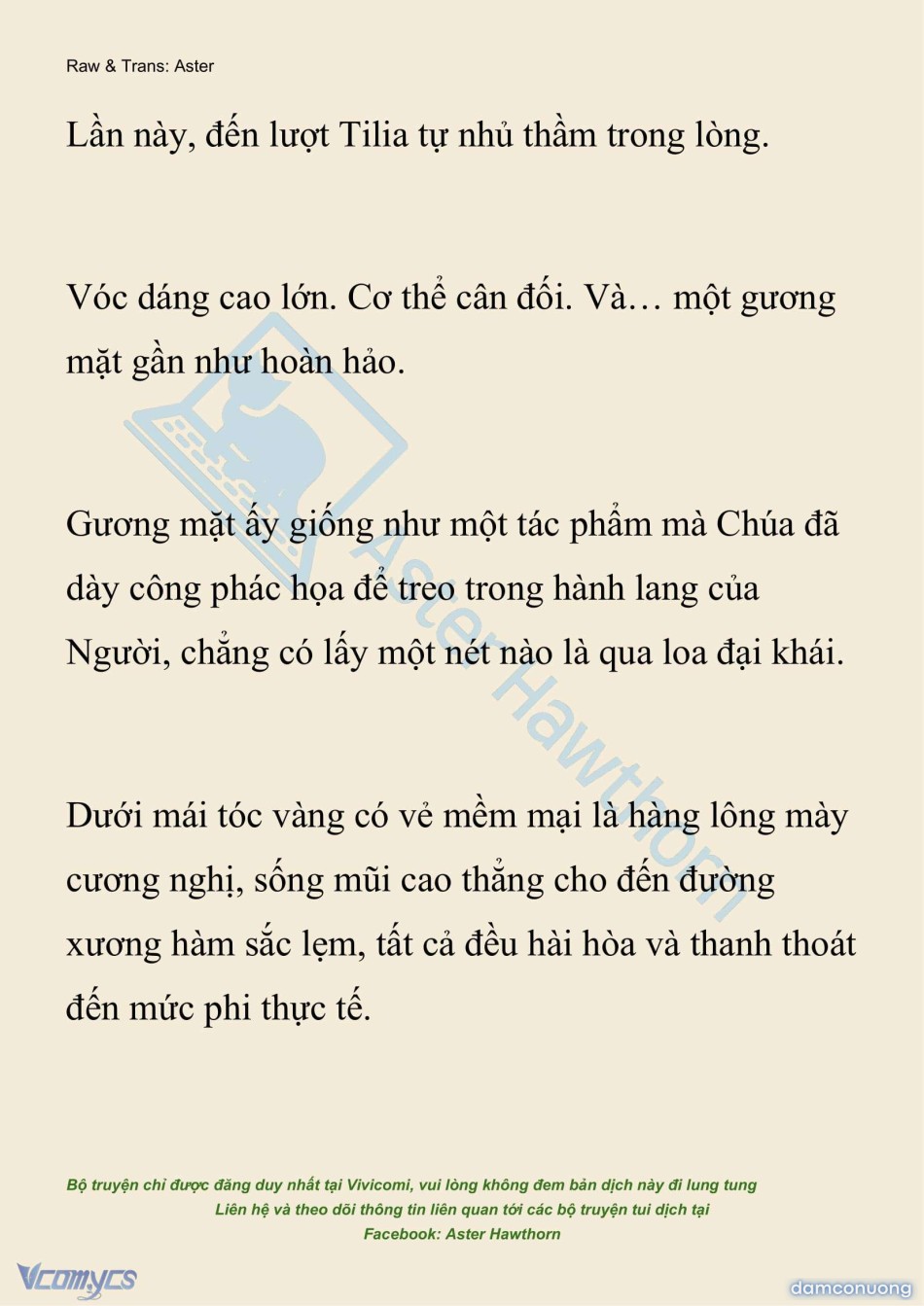 Raw & Trans: Aster

Lần này, đến lượt Tilia tự nhủ thầm trong lòng.

Vóc dáng cao lớn. Cơ thể cân đối. Và… một gương mặt gần như hoàn hảo.

Gương mặt ấy giống như một tác phẩm mà Chúa đã dày công phác họa để treo trong hành lang của Người, chẳng có lấy một nét nào là qua loa đại khái.

Dưới mái tóc vàng có vẻ mềm mại là hàng lông mày cương nghị, sống mũi cao thẳng cho đến đường xương hàm sắc lẹm, tất cả đều hài hòa và thanh thoát đến mức phi thực tế.

Aster Hawthorn

Bộ truyện chỉ được đăng duy nhất tại Vivicomi, vui lòng không đem bản dịch này đi lung tung
Liên hệ và theo dõi thông tin liên quan tới các bộ truyện tui dịch tại
Facebook: Aster Hawthorn

Vcomycs

damconuong